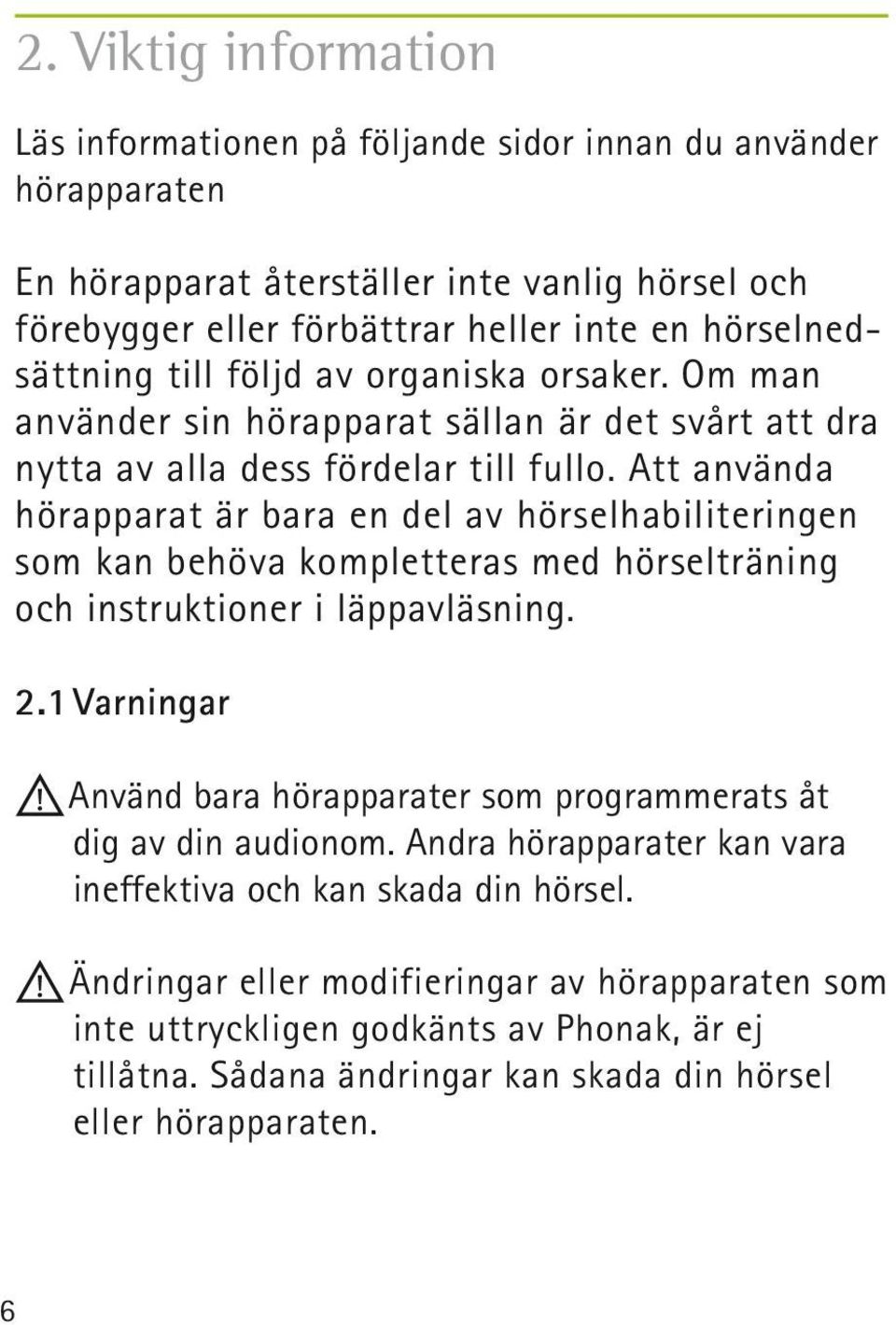 2. Viktig information

Läs informationen på följande sidor innan du använder hörapparaten

En hörapparat återställer inte vanlig hörsel och förebygger eller förbättrar heller inte en hörselnedsättning till följd av organiska orsaker. Om man använder sin hörapparat sällan är det svårt att dra nytta av alla dess fördelar till fullo. Att använda hörapparat är bara en del av hörselhabiliteringen som kan behöva kompletteras med hörselträning och instruktioner i läppavläsning.

2.1 Varningar

Använd bara hörapparater som programmerats åt dig av din audionom. Andra hörapparater kan vara ineffektiva och kan skada din hörsel.

Ändringar eller modifieringar av hörapparaten som inte uttryckligen godkänts av Phonak, är ej tillåtna. Sådana ändringar kan skada din hörsel eller hörapparaten.

6